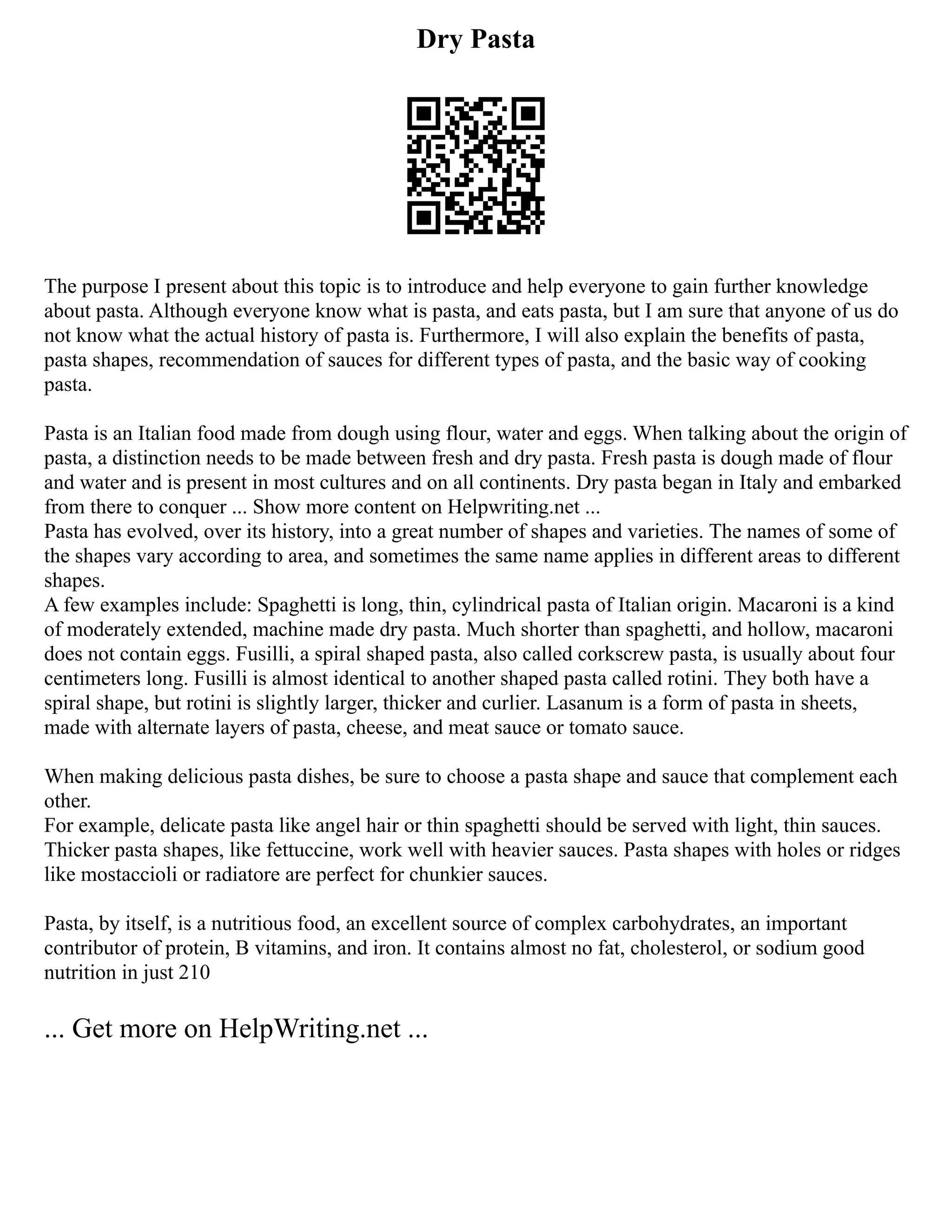 Dry Pasta

The purpose I present about this topic is to introduce and help everyone to gain further knowledge about pasta. Although everyone know what is pasta, and eats pasta, but I am sure that anyone of us do not know what the actual history of pasta is. Furthermore, I will also explain the benefits of pasta, pasta shapes, recommendation of sauces for different types of pasta, and the basic way of cooking pasta.

Pasta is an Italian food made from dough using flour, water and eggs. When talking about the origin of pasta, a distinction needs to be made between fresh and dry pasta. Fresh pasta is dough made of flour and water and is present in most cultures and on all continents. Dry pasta began in Italy and embarked from there to conquer ... Show more content on Helpwriting.net ...
Pasta has evolved, over its history, into a great number of shapes and varieties. The names of some of the shapes vary according to area, and sometimes the same name applies in different areas to different shapes.
A few examples include: Spaghetti is long, thin, cylindrical pasta of Italian origin. Macaroni is a kind of moderately extended, machine made dry pasta. Much shorter than spaghetti, and hollow, macaroni does not contain eggs. Fusilli, a spiral shaped pasta, also called corkscrew pasta, is usually about four centimeters long. Fusilli is almost identical to another shaped pasta called rotini. They both have a spiral shape, but rotini is slightly larger, thicker and curlier. Lasanum is a form of pasta in sheets, made with alternate layers of pasta, cheese, and meat sauce or tomato sauce.

When making delicious pasta dishes, be sure to choose a pasta shape and sauce that complement each other.
For example, delicate pasta like angel hair or thin spaghetti should be served with light, thin sauces. Thicker pasta shapes, like fettuccine, work well with heavier sauces. Pasta shapes with holes or ridges like mostaccioli or radiatore are perfect for chunkier sauces.

Pasta, by itself, is a nutritious food, an excellent source of complex carbohydrates, an important contributor of protein, B vitamins, and iron. It contains almost no fat, cholesterol, or sodium good nutrition in just 210

... Get more on HelpWriting.net ...